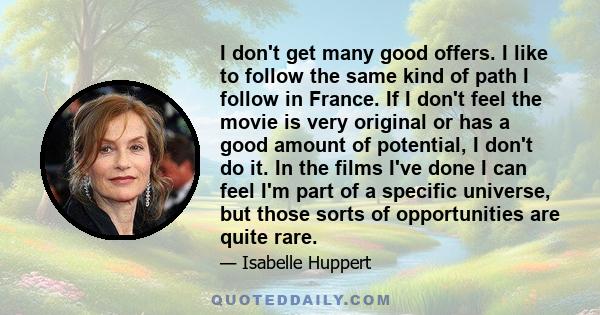 I don't get many good offers. I like to follow the same kind of path I follow in France. If I don't feel the movie is very original or has a good amount of potential, I don't do it. In the films I've done I can feel I'm part of a specific universe, but those sorts of opportunities are quite rare.

— Isabelle Huppert

QUOTEDDAILY.COM